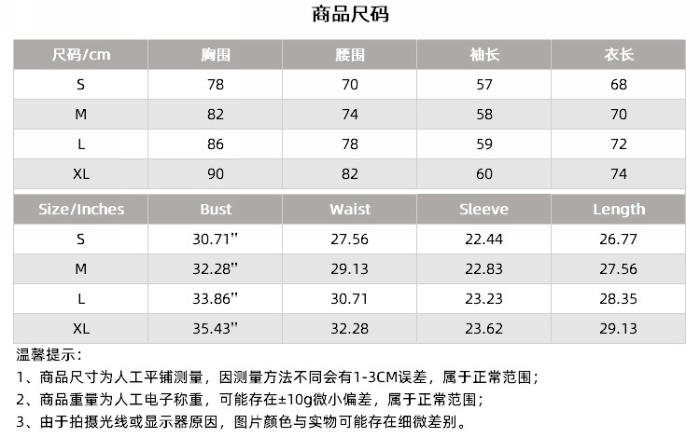 商品尺码

| 尺码/cm | 胸围 | 腰围 | 袖长 | 衣长 |
|---|---|---|---|---|
| S | 78 | 70 | 57 | 68 |
| M | 82 | 74 | 58 | 70 |
| L | 86 | 78 | 59 | 72 |
| XL | 90 | 82 | 60 | 74 |

| Size/Inches | Bust | Waist | Sleeve | Length |
|---|---|---|---|---|
| S | 30.71" | 27.56 | 22.44 | 26.77 |
| M | 32.28" | 29.13 | 22.83 | 27.56 |
| L | 33.86" | 30.71 | 23.23 | 28.35 |
| XL | 35.43" | 32.28 | 23.62 | 29.13 |

温馨提示：
1、商品尺寸为人工平铺测量，因测量方法不同会有1-3CM误差，属于正常范围；
2、商品重量为人工电子称重，可能存在±10g微小偏差，属于正常范围；
3、由于拍摄光线或显示器原因，图片颜色与实物可能存在细微差别。